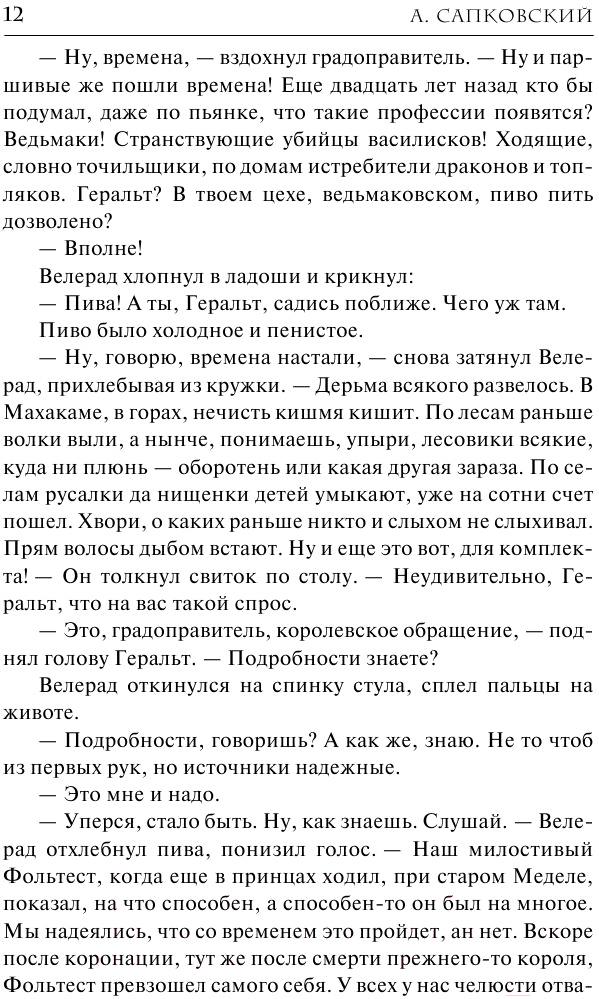 12 А. САПКОВСКИЙ

— Ну, времена, — вздохнул градоправитель. — Ну и паршивые же пошли времена! Еще двадцать лет назад кто бы подумал, даже по пьянке, что такие профессии появятся? Ведьмаки! Странствующие убийцы василисков! Ходящие, словно точильщики, по домам истребители драконов и топляков. Геральт? В твоем цехе, ведьмаковском, пиво пить дозволено?

— Вполне!

Велерад хлопнул в ладоши и крикнул:

— Пива! А ты, Геральт, садись поближе. Чего уж там.

Пиво было холодное и пенистое.

— Ну, говорю, времена настали, — снова затянул Велерад, прихлебывая из кружки. — Дерьма всякого развелось. В Махакаме, в горах, нечисть кишмя кишит. По лесам раньше волки выли, а нынче, понимаешь, упыри, лесовики всякие, куда ни плюнь — оборотень или какая другая зараза. По селам русалки да нищенки детей умыкают, уже на сотни счет пошел. Хвори, о каких раньше никто и слыхом не слыхивал. Прям волосы дыбом встают. Ну и еще это вот, для комплекта! — Он толкнул свиток по столу. — Неудивительно, Геральт, что на вас такой спрос.

— Это, градоправитель, королевское обращение, — поднял голову Геральт. — Подробности знаете?

Велерад откинулся на спинку стула, сплел пальцы на животе.

— Подробности, говоришь? А как же, знаю. Не то чтоб из первых рук, но источники надежные.

— Это мне и надо.

— Уперся, стало быть. Ну, как знаешь. Слушай. — Велерад отхлебнул пива, понизил голос. — Наш милостивый Фольтест, когда еще в принцах ходил, при старом Меделе, показал, на что способен, а способен-то он был на многое. Мы надеялись, что со временем это пройдет, ан нет. Вскоре после коронации, тут же после смерти прежнего-то короля, Фольтест превзошел самого себя. У всех у нас челюсти отва-